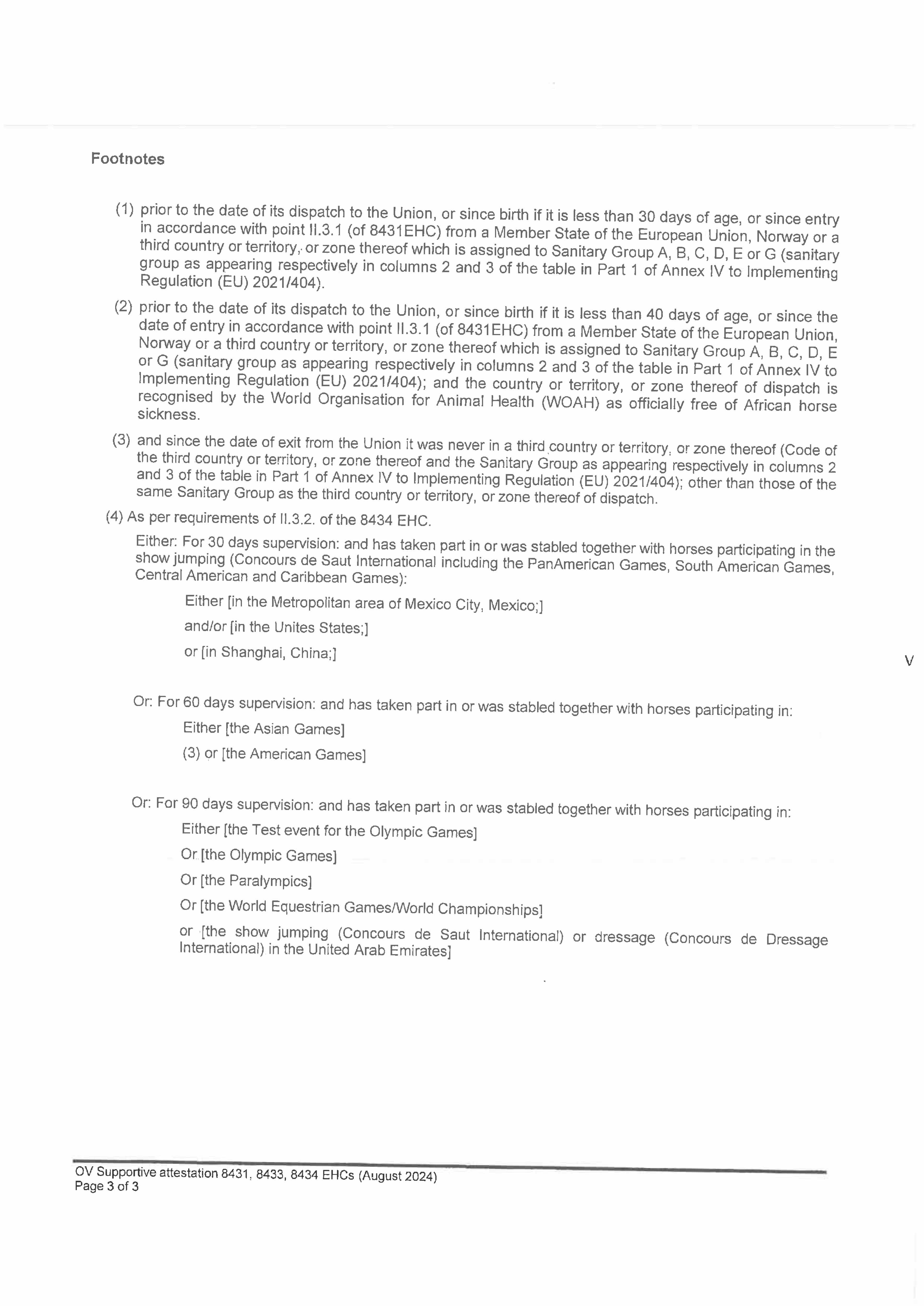 Footnotes

(1) prior to the date of its dispatch to the Union, or since birth if it is less than 30 days of age, or since entry in accordance with point II.3.1 (of 8431EHC) from a Member State of the European Union, Norway or a third country or territory, or zone thereof which is assigned to Sanitary Group A, B, C, D, E or G (sanitary group as appearing respectively in columns 2 and 3 of the table in Part 1 of Annex IV to Implementing Regulation (EU) 2021/404).

(2) prior to the date of its dispatch to the Union, or since birth if it is less than 40 days of age, or since the date of entry in accordance with point II.3.1 (of 8431EHC) from a Member State of the European Union, Norway or a third country or territory, or zone thereof which is assigned to Sanitary Group A, B, C, D, E or G (sanitary group as appearing respectively in columns 2 and 3 of the table in Part 1 of Annex IV to Implementing Regulation (EU) 2021/404); and the country or territory, or zone thereof of dispatch is recognised by the World Organisation for Animal Health (WOAH) as officially free of African horse sickness.

(3) and since the date of exit from the Union it was never in a third country or territory, or zone thereof (Code of the third country or territory, or zone thereof and the Sanitary Group as appearing respectively in columns 2 and 3 of the table in Part 1 of Annex IV to Implementing Regulation (EU) 2021/404); other than those of the same Sanitary Group as the third country or territory, or zone thereof of dispatch.

(4) As per requirements of II.3.2. of the 8434 EHC.

Either: For 30 days supervision: and has taken part in or was stabled together with horses participating in the show jumping (Concours de Saut International including the PanAmerican Games, South American Games, Central American and Caribbean Games):

Either [in the Metropolitan area of Mexico City, Mexico;]

and/or [in the Unites States;]

or [in Shanghai, China;]

V

Or: For 60 days supervision: and has taken part in or was stabled together with horses participating in:

Either [the Asian Games]

(3) or [the American Games]

Or: For 90 days supervision: and has taken part in or was stabled together with horses participating in:

Either [the Test event for the Olympic Games]

Or [the Olympic Games]

Or [the Paralympics]

Or [the World Equestrian Games/World Championships]

or [the show jumping (Concours de Saut International) or dressage (Concours de Dressage International) in the United Arab Emirates]

OV Supportive attestation 8431, 8433, 8434 EHCs (August 2024)
Page 3 of 3